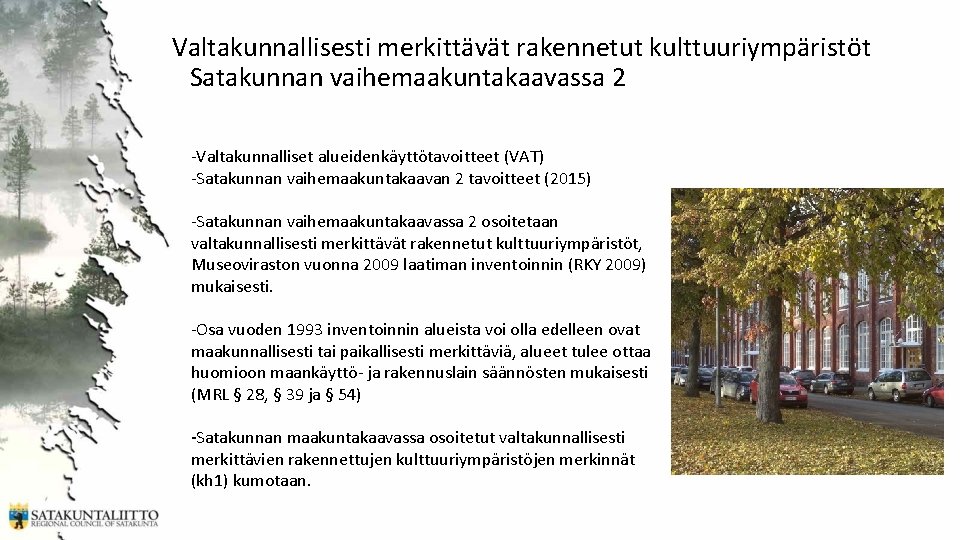 Valtakunnallisesti merkittävät rakennetut kulttuuriympäristöt Satakunnan vaihemaakuntakaavassa 2

-Valtakunnalliset alueidenkäyttötavoitteet (VAT)
-Satakunnan vaihemaakuntakaavan 2 tavoitteet (2015)

-Satakunnan vaihemaakuntakaavassa 2 osoitetaan valtakunnallisesti merkittävät rakennetut kulttuuriympäristöt, Museoviraston vuonna 2009 laatiman inventoinnin (RKY 2009) mukaisesti.

-Osa vuoden 1993 inventoinnin alueista voi olla edelleen ovat maakunnallisesti tai paikallisesti merkittäviä, alueet tulee ottaa huomioon maankäyttö- ja rakennuslain säännösten mukaisesti (MRL § 28, § 39 ja § 54)

-Satakunnan maakuntakaavassa osoitetut valtakunnallisesti merkittävien rakennettujen kulttuuriympäristöjen merkinnät (kh1) kumotaan.

SATAKUNTALIITTO
REGIONAL COUNCIL OF SATAKUNTA